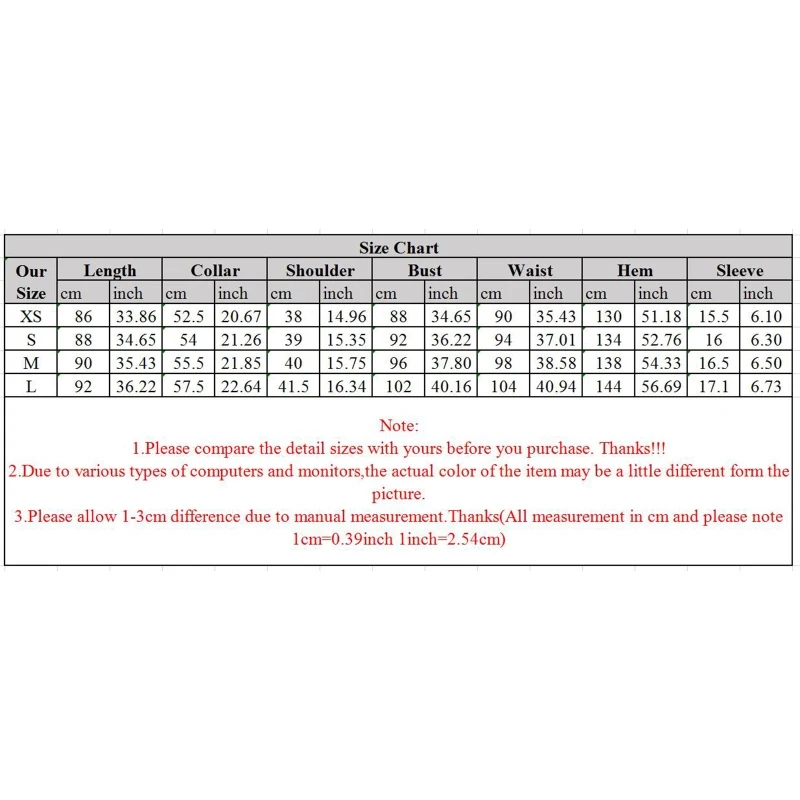 Size Chart

| Our Size | Length cm | Length inch | Collar cm | Collar inch | Shoulder cm | Shoulder inch | Bust cm | Bust inch | Waist cm | Waist inch | Hem cm | Hem inch | Sleeve cm | Sleeve inch |
|---|---|---|---|---|---|---|---|---|---|---|---|---|---|---|
| XS | 86 | 33.86 | 52.5 | 20.67 | 38 | 14.96 | 88 | 34.65 | 90 | 35.43 | 130 | 51.18 | 15.5 | 6.10 |
| S | 88 | 34.65 | 54 | 21.26 | 39 | 15.35 | 92 | 36.22 | 94 | 37.01 | 134 | 52.76 | 16 | 6.30 |
| M | 90 | 35.43 | 55.5 | 21.85 | 40 | 15.75 | 96 | 37.80 | 98 | 38.58 | 138 | 54.33 | 16.5 | 6.50 |
| L | 92 | 36.22 | 57.5 | 22.64 | 41.5 | 16.34 | 102 | 40.16 | 104 | 40.94 | 144 | 56.69 | 17.1 | 6.73 |

Note:
1.Please compare the detail sizes with yours before you purchase. Thanks!!!
2.Due to various types of computers and monitors,the actual color of the item may be a little different form the picture.
3.Please allow 1-3cm difference due to manual measurement.Thanks(All measurement in cm and please note 1cm=0.39inch 1inch=2.54cm)